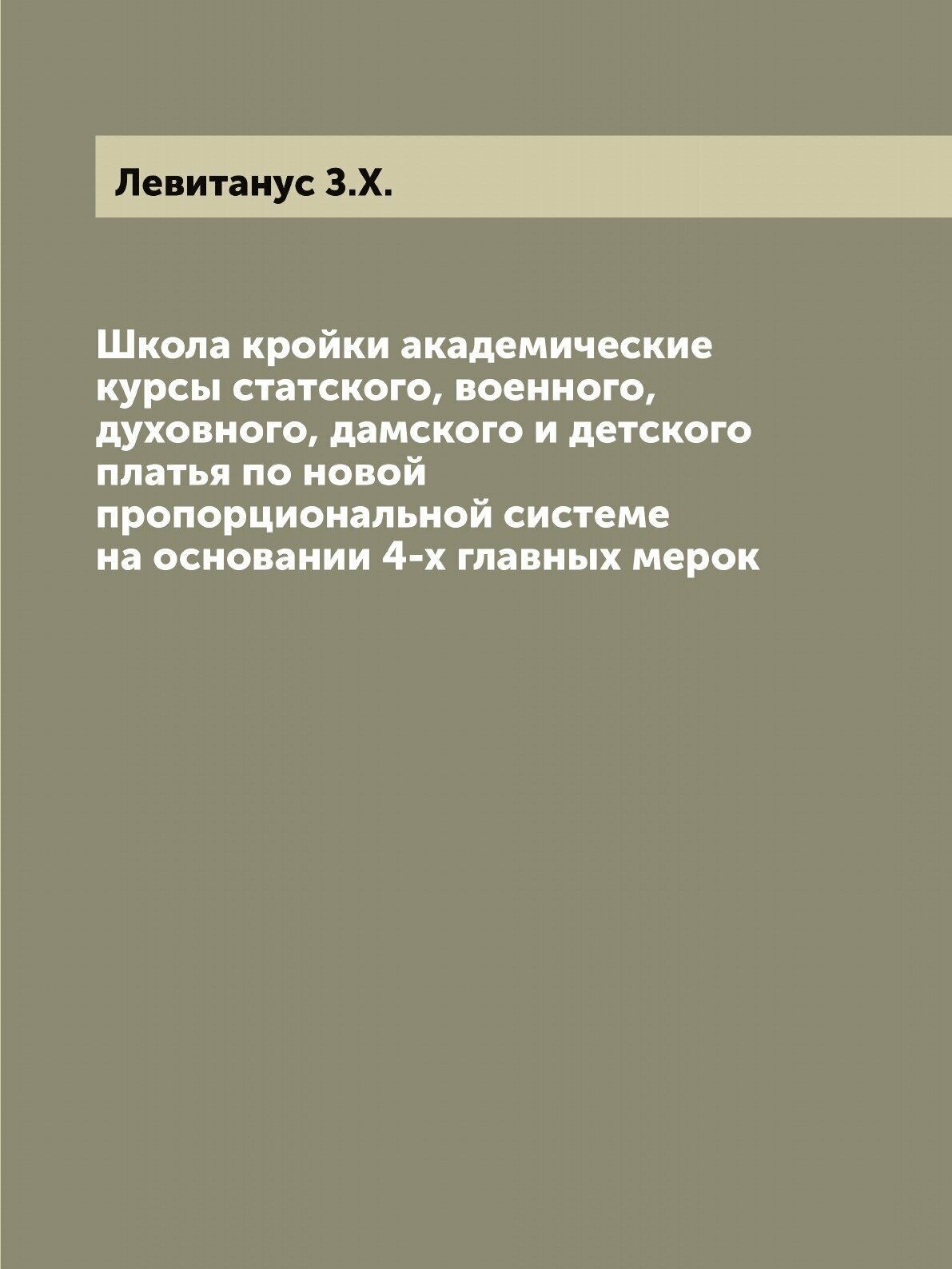 Левитанус З.Х.

Школа кройки академические курсы статского, военного, духовного, дамского и детского платья по новой пропорциональной системе на основании 4-х главных мерок